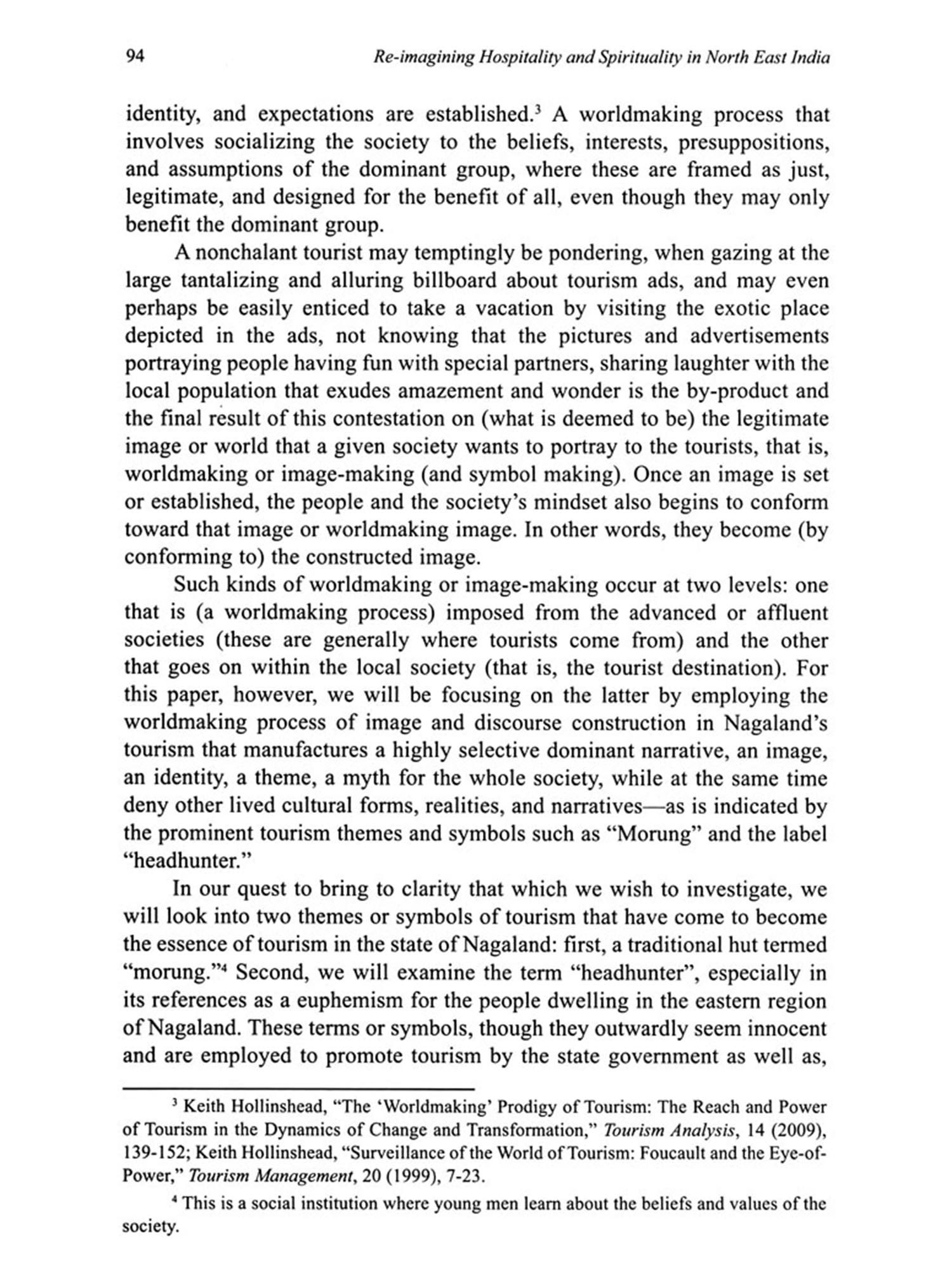 94 Re-imagining Hospitality and Spirituality in North East India

identity, and expectations are established.$^3$ A worldmaking process that involves socializing the society to the beliefs, interests, presuppositions, and assumptions of the dominant group, where these are framed as just, legitimate, and designed for the benefit of all, even though they may only benefit the dominant group.

A nonchalant tourist may temptingly be pondering, when gazing at the large tantalizing and alluring billboard about tourism ads, and may even perhaps be easily enticed to take a vacation by visiting the exotic place depicted in the ads, not knowing that the pictures and advertisements portraying people having fun with special partners, sharing laughter with the local population that exudes amazement and wonder is the by-product and the final result of this contestation on (what is deemed to be) the legitimate image or world that a given society wants to portray to the tourists, that is, worldmaking or image-making (and symbol making). Once an image is set or established, the people and the society's mindset also begins to conform toward that image or worldmaking image. In other words, they become (by conforming to) the constructed image.

Such kinds of worldmaking or image-making occur at two levels: one that is (a worldmaking process) imposed from the advanced or affluent societies (these are generally where tourists come from) and the other that goes on within the local society (that is, the tourist destination). For this paper, however, we will be focusing on the latter by employing the worldmaking process of image and discourse construction in Nagaland's tourism that manufactures a highly selective dominant narrative, an image, an identity, a theme, a myth for the whole society, while at the same time deny other lived cultural forms, realities, and narratives—as is indicated by the prominent tourism themes and symbols such as "Morung" and the label "headhunter."

In our quest to bring to clarity that which we wish to investigate, we will look into two themes or symbols of tourism that have come to become the essence of tourism in the state of Nagaland: first, a traditional hut termed "morung."$^4$ Second, we will examine the term "headhunter", especially in its references as a euphemism for the people dwelling in the eastern region of Nagaland. These terms or symbols, though they outwardly seem innocent and are employed to promote tourism by the state government as well as,

$^3$ Keith Hollinshead, "The 'Worldmaking' Prodigy of Tourism: The Reach and Power of Tourism in the Dynamics of Change and Transformation," Tourism Analysis, 14 (2009), 139-152; Keith Hollinshead, "Surveillance of the World of Tourism: Foucault and the Eye-of-Power," Tourism Management, 20 (1999), 7-23.

$^4$ This is a social institution where young men learn about the beliefs and values of the society.